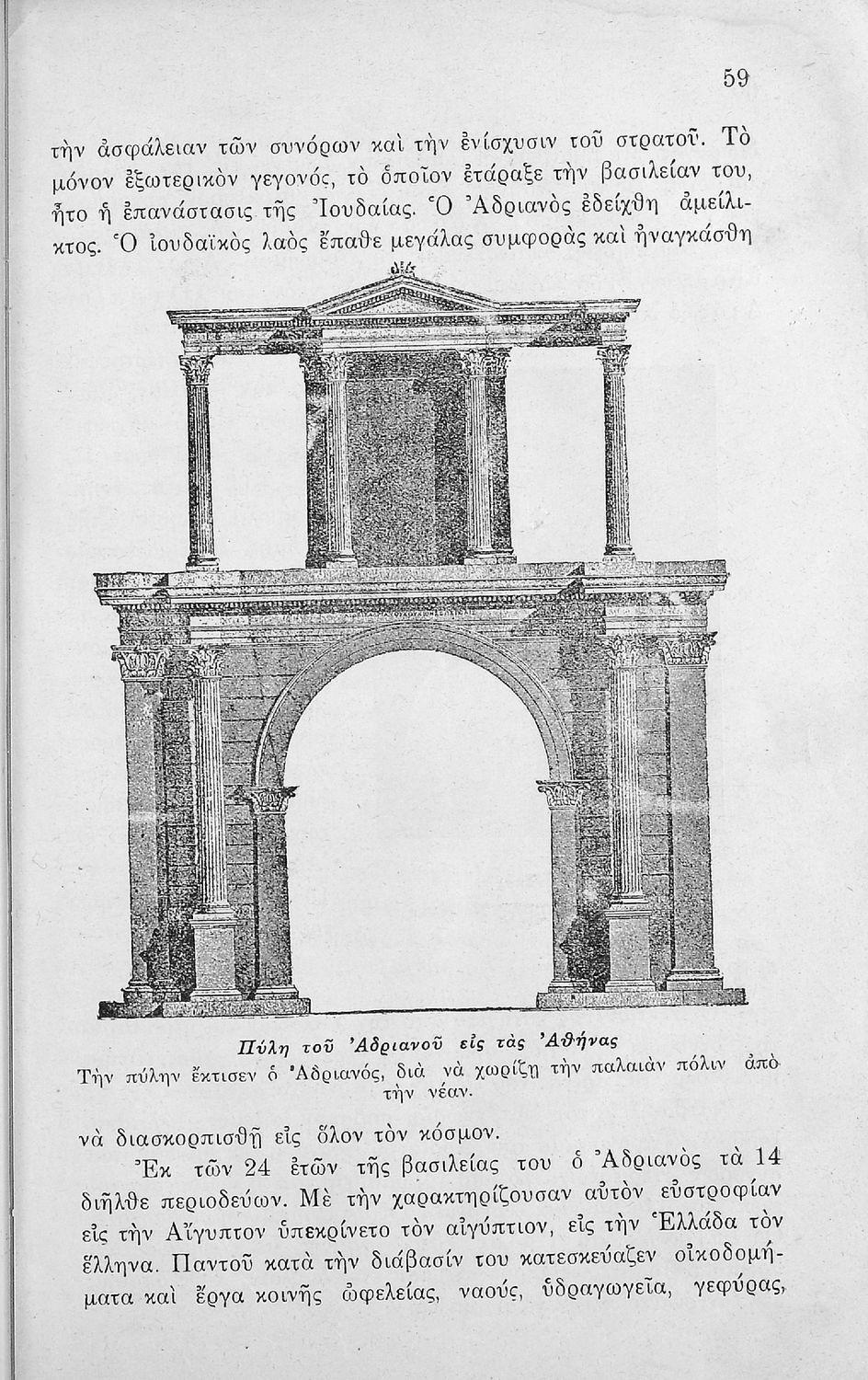 59

τὴν ἀσφάλειαν τῶν συνόρων καὶ τὴν ἐνίσχυσιν τοῦ στρατοῦ. Τὸ μόνον ἐξωτερικὸν γεγονός, τὸ ὁποῖον ἐτάραξε τὴν βασιλείαν του, ἦτο ἡ ἐπανάστασις τῆς Ἰουδαίας. Ὁ Ἀδριανὸς ἐδείχθη ἀμείλικτος. Ὁ ἰουδαϊκὸς λαὸς ἔπαθε μεγάλας συμφορὰς καὶ ἠναγκάσθη

Πύλη τοῦ Ἀδριανοῦ εἰς τὰς Ἀθήνας
Τὴν πύλην ἔκτισεν ὁ Ἀδριανός, διὰ νὰ χωρίζῃ τὴν παλαιὰν πόλιν ἀπὸ τὴν νέαν.

νὰ διασκορπισθῇ εἰς ὅλον τὸν κόσμον.

Ἐκ τῶν 24 ἐτῶν τῆς βασιλείας του ὁ Ἀδριανὸς τὰ 14 διῆλθε περιοδεύων. Μὲ τὴν χαρακτηρίζουσαν αὐτὸν εὐστροφίαν εἰς τὴν Αἴγυπτον ὑπεκρίνετο τὸν αἰγύπτιον, εἰς τὴν Ἑλλάδα τὸν ἕλληνα. Παντοῦ κατὰ τὴν διάβασίν του κατεσκεύαζεν οἰκοδομήματα καὶ ἔργα κοινῆς ὠφελείας, ναούς, ὑδραγωγεῖα, γεφύρας,